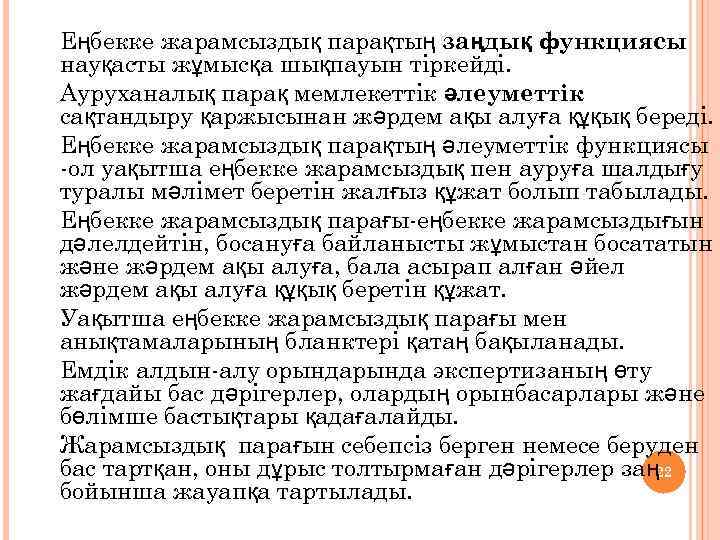 Еңбекке жарамсыздық парақтың заңдық функциясы науқасты жұмысқа шықпауын тіркейді.

Ауруханалық парақ мемлекеттік әлеуметтік сақтандыру қаржысынан жәрдем ақы алуға құқық береді.

Еңбекке жарамсыздық парақтың әлеуметтік функциясы -ол уақытша еңбекке жарамсыздық пен ауруға шалдығу туралы мәлімет беретін жалғыз құжат болып табылады.

Еңбекке жарамсыздық парағы-еңбекке жарамсыздығын дәлелдейтін, босануға байланысты жұмыстан босататын және жәрдем ақы алуға, бала асырап алған әйел жәрдем ақы алуға құқық беретін құжат.

Уақытша еңбекке жарамсыздық парағы мен анықтамаларының бланктері қатаң бақыланады.

Емдік алдын-алу орындарында экспертизаның өту жағдайы бас дәрігерлер, олардың орынбасарлары және бөлімше бастықтары қадағалайды.

Жарамсыздық парағын себепсіз берген немесе беруден бас тартқан, оны дұрыс толтырмаған дәрігерлер заң бойынша жауапқа тартылады.

22